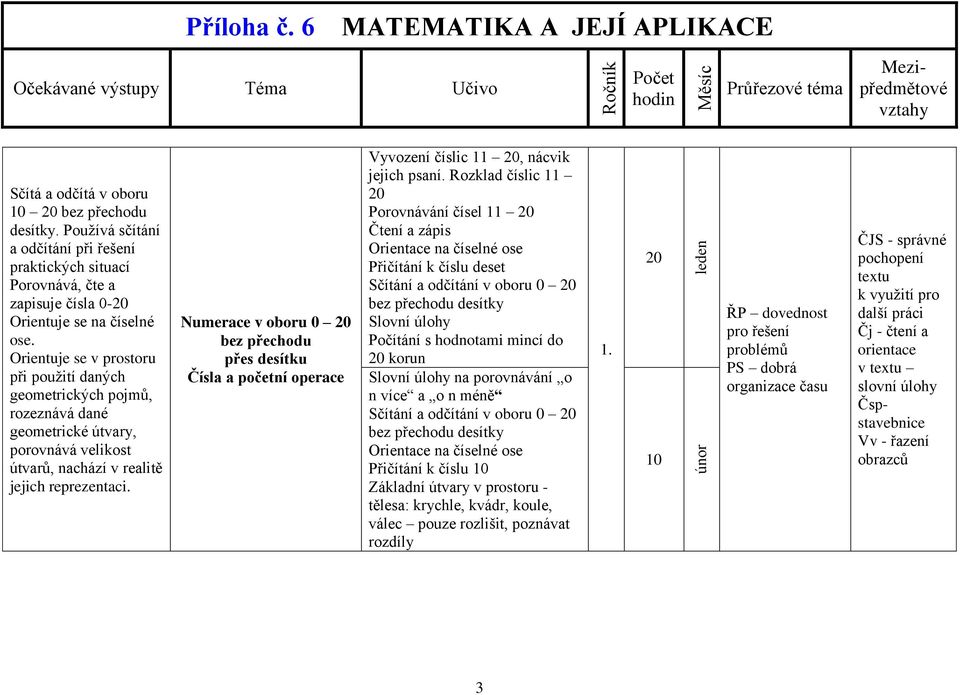 Příloha č. 6 MATEMATIKA A JEJÍ APLIKACE

| Očekávané výstupy | Téma | Učivo | Ročník | Počet hodin | Měsíc | Průřezové téma | Mezi-předmětové vztahy |
|---|---|---|---|---|---|---|---|
| Sčítá a odčítá v oboru 10 – 20 bez přechodu desítky. Používá sčítání a odčítání při řešení praktických situací Porovnává, čte a zapisuje čísla 0-20 Orientuje se na číselné ose. Orientuje se v prostoru při použití daných geometrických pojmů, rozeznává dané geometrické útvary, porovnává velikost útvarů, nachází v realitě jejich reprezentaci. | Numerace v oboru 0 – 20 bez přechodu přes desítku Čísla a početní operace | Vyvození číslic 11 – 20, nácvik jejich psaní. Rozklad číslic 11 – 20 Porovnávání čísel 11 – 20 Čtení a zápis Orientace na číselné ose Přičítání k číslu deset Sčítání a odčítání v oboru 0 – 20 bez přechodu desítky Slovní úlohy Počítání s hodnotami mincí do 20 korun | 1. | 20 | leden | ŘP – dovednost pro řešení problémů PS – dobrá organizace času | ČJS - správné pochopení textu k využití pro další práci Čj - čtení a orientace v textu – slovní úlohy Čsp-stavebnice Vv - řazení obrazců |
| | | Slovní úlohy na porovnávání „o n více“ a „o n méně“ Sčítání a odčítání v oboru 0 – 20 bez přechodu desítky Orientace na číselné ose Přičítání k číslu 10 Základní útvary v prostoru - tělesa: krychle, kvádr, koule, válec – pouze rozlišit, poznávat rozdíly | | 10 | únor | | |

3